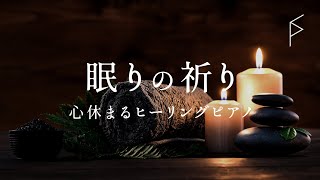 眠りの祈り
心休まるヒーリングピアノ